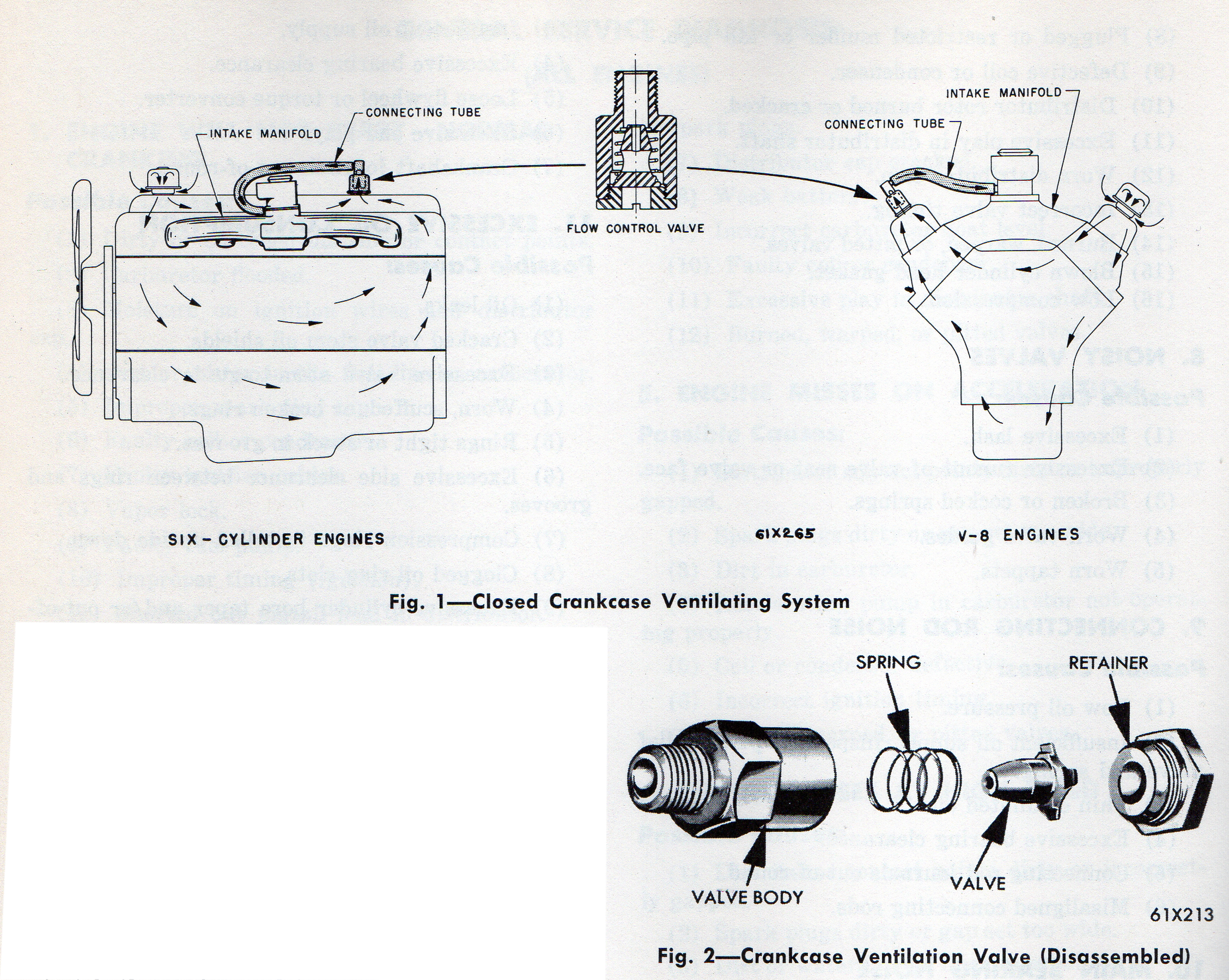 CONNECTING TUBE

INTAKE MANIFOLD

FLOW CONTROL VALVE

INTAKE MANIFOLD

CONNECTING TUBE

SIX - CYLINDER ENGINES

61X265

V-8 ENGINES

Fig. 1—Closed Crankcase Ventilating System

SPRING

RETAINER

VALVE BODY

VALVE

61X213

Fig. 2—Crankcase Ventilation Valve (Disassembled)